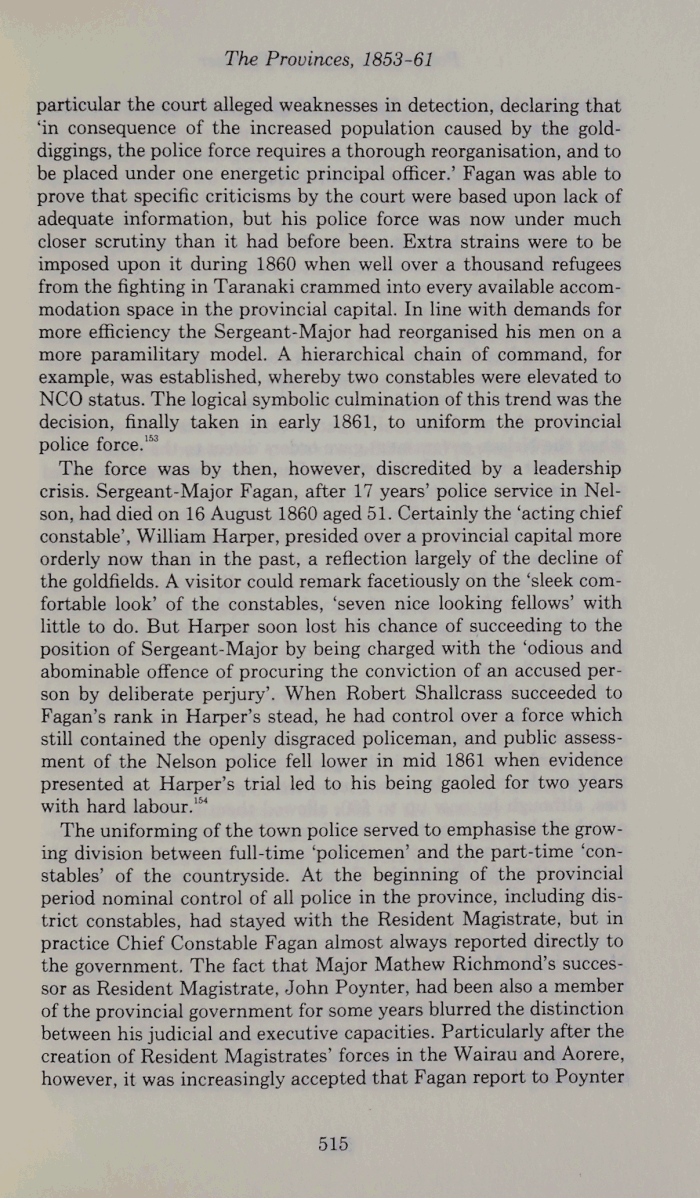 The Provinces, 1853-61

particular the court alleged weaknesses in detection, declaring that 'in consequence of the increased population caused by the gold-diggings, the police force requires a thorough reorganisation, and to be placed under one energetic principal officer.' Fagan was able to prove that specific criticisms by the court were based upon lack of adequate information, but his police force was now under much closer scrutiny than it had before been. Extra strains were to be imposed upon it during 1860 when well over a thousand refugees from the fighting in Taranaki crammed into every available accommodation space in the provincial capital. In line with demands for more efficiency the Sergeant-Major had reorganised his men on a more paramilitary model. A hierarchical chain of command, for example, was established, whereby two constables were elevated to NCO status. The logical symbolic culmination of this trend was the decision, finally taken in early 1861, to uniform the provincial police force.$^{153}$

The force was by then, however, discredited by a leadership crisis. Sergeant-Major Fagan, after 17 years' police service in Nelson, had died on 16 August 1860 aged 51. Certainly the 'acting chief constable', William Harper, presided over a provincial capital more orderly now than in the past, a reflection largely of the decline of the goldfields. A visitor could remark facetiously on the 'sleek comfortable look' of the constables, 'seven nice looking fellows' with little to do. But Harper soon lost his chance of succeeding to the position of Sergeant-Major by being charged with the 'odious and abominable offence of procuring the conviction of an accused person by deliberate perjury'. When Robert Shallcrass succeeded to Fagan's rank in Harper's stead, he had control over a force which still contained the openly disgraced policeman, and public assessment of the Nelson police fell lower in mid 1861 when evidence presented at Harper's trial led to his being gaoled for two years with hard labour.$^{154}$

The uniforming of the town police served to emphasise the growing division between full-time 'policemen' and the part-time 'constables' of the countryside. At the beginning of the provincial period nominal control of all police in the province, including district constables, had stayed with the Resident Magistrate, but in practice Chief Constable Fagan almost always reported directly to the government. The fact that Major Mathew Richmond's successor as Resident Magistrate, John Poynter, had been also a member of the provincial government for some years blurred the distinction between his judicial and executive capacities. Particularly after the creation of Resident Magistrates' forces in the Wairau and Aorere, however, it was increasingly accepted that Fagan report to Poynter

515